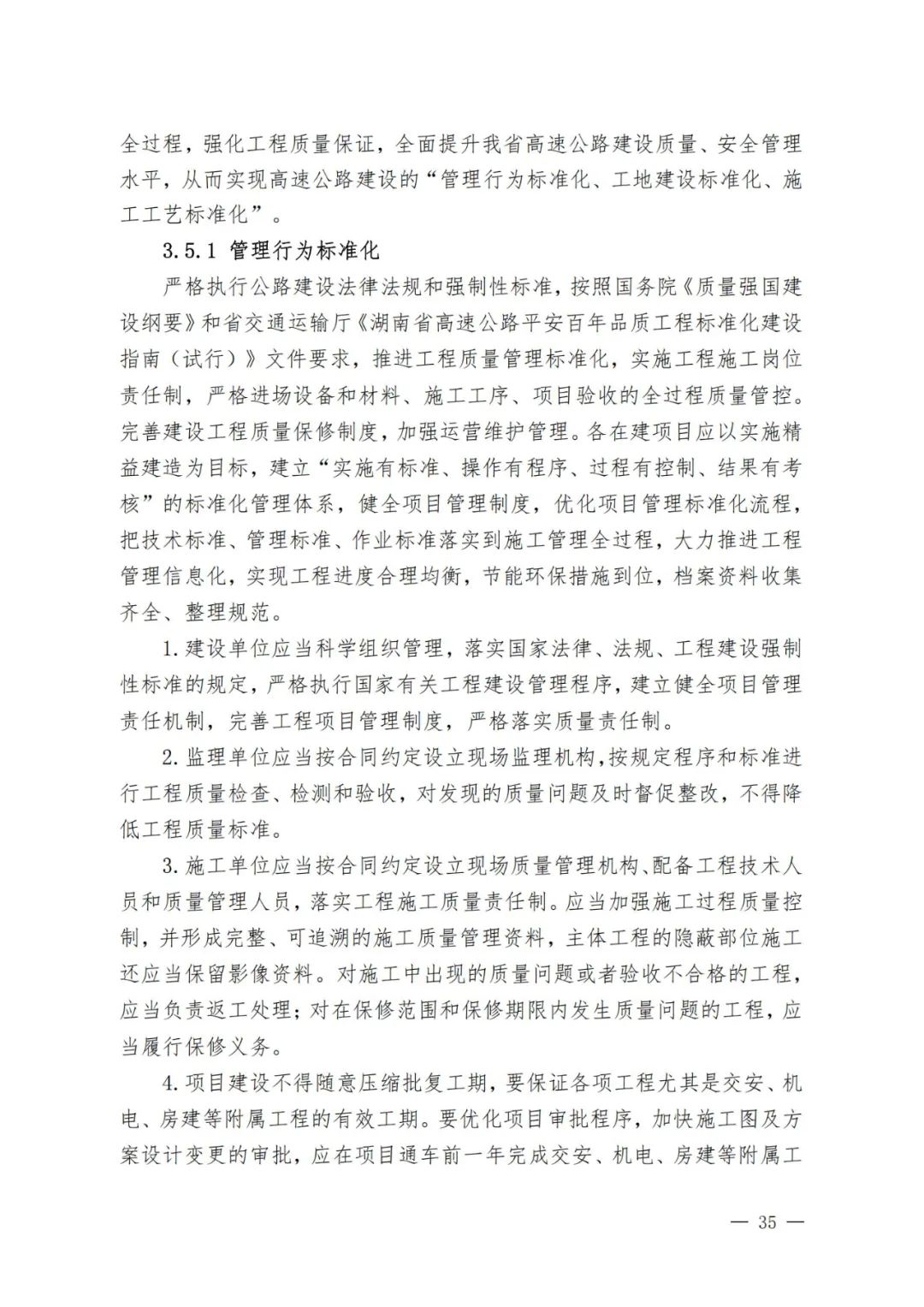 全过程，强化工程质量保证，全面提升我省高速公路建设质量、安全管理水平，从而实现高速公路建设的“管理行为标准化、工地建设标准化、施工工艺标准化”。

3.5.1 管理行为标准化

严格执行公路建设法律法规和强制性标准，按照国务院《质量强国建设纲要》和省交通运输厅《湖南省高速公路平安百年品质工程标准化建设指南（试行）》文件要求，推进工程质量管理标准化，实施工程施工岗位责任制，严格进场设备和材料、施工工序、项目验收的全过程质量管控。完善建设工程质量保修制度，加强运营维护管理。各在建项目应以实施精益建造为目标，建立“实施有标准、操作有程序、过程有控制、结果有考核”的标准化管理体系，健全项目管理制度，优化项目管理标准化流程，把技术标准、管理标准、作业标准落实到施工管理全过程，大力推进工程管理信息化，实现工程进度合理均衡，节能环保措施到位，档案资料收集齐全、整理规范。

1.建设单位应当科学组织管理，落实国家法律、法规、工程建设强制性标准的规定，严格执行国家有关工程建设管理程序，建立健全项目管理责任机制，完善工程项目管理制度，严格落实质量责任制。

2.监理单位应当按合同约定设立现场监理机构，按规定程序和标准进行工程质量检查、检测和验收，对发现的质量问题及时督促整改，不得降低工程质量标准。

3.施工单位应当按合同约定设立现场质量管理机构、配备工程技术人员和质量管理人员，落实工程施工质量责任制。应当加强施工过程质量控制，并形成完整、可追溯的施工质量管理资料，主体工程的隐蔽部位施工还应当保留影像资料。对施工中出现的质量问题或者验收不合格的工程，应当负责返工处理；对在保修范围和保修期限内发生质量问题的工程，应当履行保修义务。

4.项目建设不得随意压缩批复工期，要保证各项工程尤其是交安、机电、房建等附属工程的有效工期。要优化项目审批程序，加快施工图及方案设计变更的审批，应在项目通车前一年完成交安、机电、房建等附属工

— 35 —